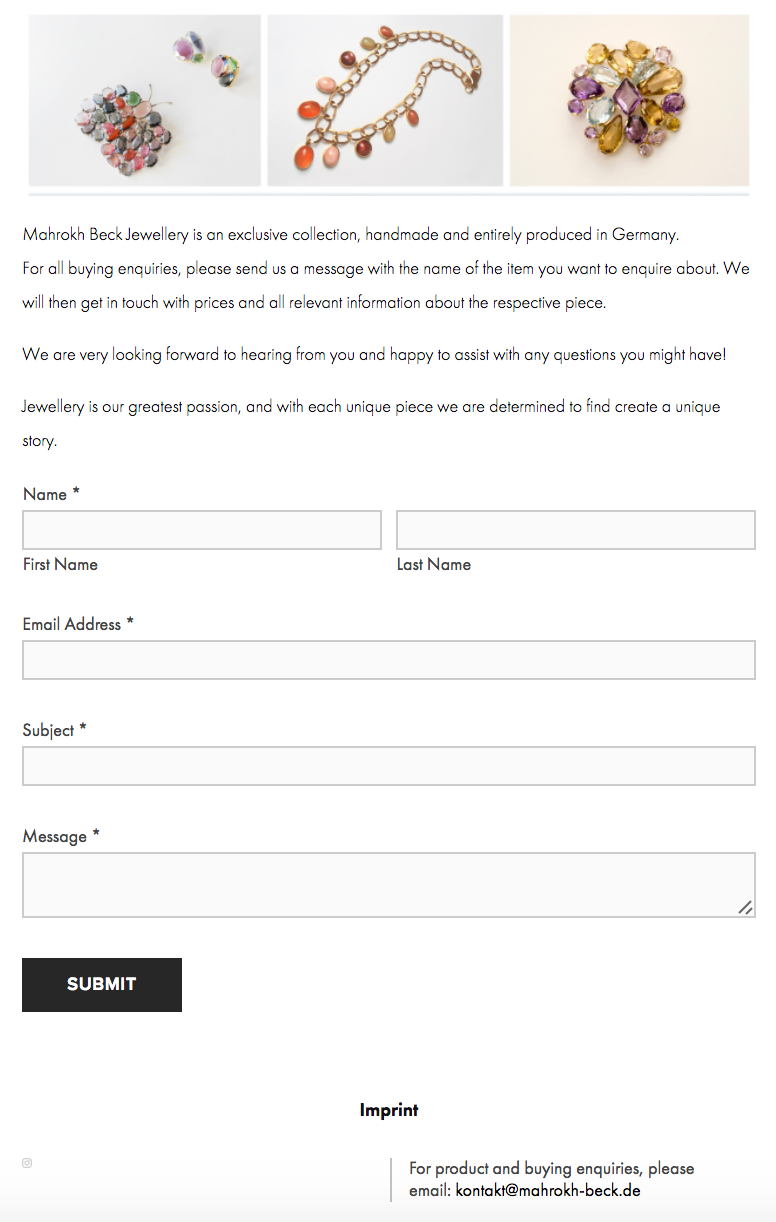 Mahrokh Beck Jewellery is an exclusive collection, handmade and entirely produced in Germany.
For all buying enquiries, please send us a message with the name of the item you want to enquire about. We will then get in touch with prices and all relevant information about the respective piece.

We are very looking forward to hearing from you and happy to assist with any questions you might have!

Jewellery is our greatest passion, and with each unique piece we are determined to find create a unique story.

Name *

First Name

Last Name

Email Address *

Subject *

Message *

SUBMIT

Imprint

For product and buying enquiries, please email: kontakt@mahrokh-beck.de